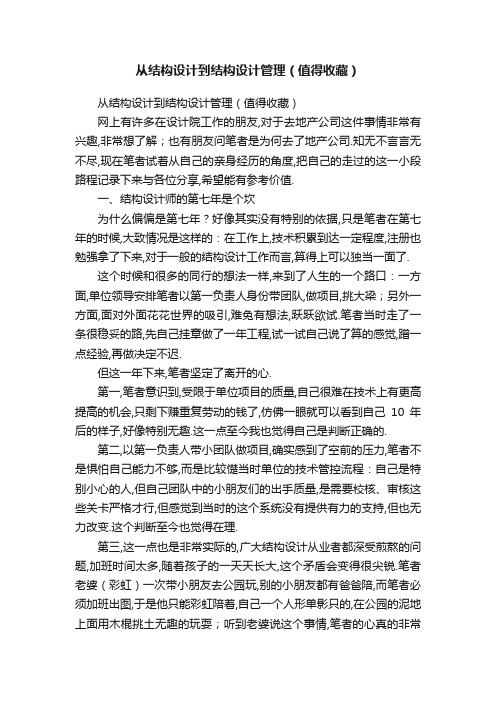 从结构设计到结构设计管理（值得收藏）

从结构设计到结构设计管理（值得收藏）

网上有许多在设计院工作的朋友,对于去地产公司这件事情非常有兴趣,非常想了解；也有朋友问笔者是为何去了地产公司.知无不言言无不尽,现在笔者试着从自己的亲身经历的角度,把自己的走过的这一小段路程记录下来与各位分享,希望能有参考价值.

一、结构设计师的第七年是个坎

为什么偏偏是第七年？好像其实没有特别的依据,只是笔者在第七年的时候,大致情况是这样的：在工作上,技术积累到达一定程度,注册也勉强拿了下来,对于一般的结构设计工作而言,算得上可以独当一面了.

这个时候和很多的同行的想法一样,来到了人生的一个路口：一方面,单位领导安排笔者以第一负责人身份带团队,做项目,挑大梁；另外一方面,面对外面花花世界的吸引,难免有想法,跃跃欲试.笔者当时走了一条很稳妥的路,先自己挂章做了一年工程,试一试自己说了算的感觉,蹭一点经验,再做决定不迟.

但这一年下来,笔者坚定了离开的心.

第一,笔者意识到,受限于单位项目的质量,自己很难在技术上有更高提高的机会,只剩下赚重复劳动的钱了,仿佛一眼就可以看到自己 10 年后的样子,好像特别无趣.这一点至今我也觉得自己是判断正确的.

第二,以第一负责人带小团队做项目,确实感到了空前的压力,笔者不是惧怕自己能力不够,而是比较憷当时单位的技术管控流程：自己是特别小心的人,但自己团队中的小朋友们的出手质量,是需要校核、审核这些关卡严格才行,但感觉到当时的这个系统没有提供有力的支持,但也无力改变.这个判断至今也觉得在理.

第三,这一点也是非常实际的,广大结构设计从业者都深受煎熬的问题,加班时间太多,随着孩子的一天天长大,这个矛盾会变得很尖锐.笔者老婆（彩虹）一次带小朋友去公园玩,别的小朋友都有爸爸陪,而笔者必须加班出图,于是他只能彩虹陪着,自己一个人形单影只的,在公园的泥地上面用木棍挑土无趣的玩耍；听到老婆说这个事情,笔者的心真的非常